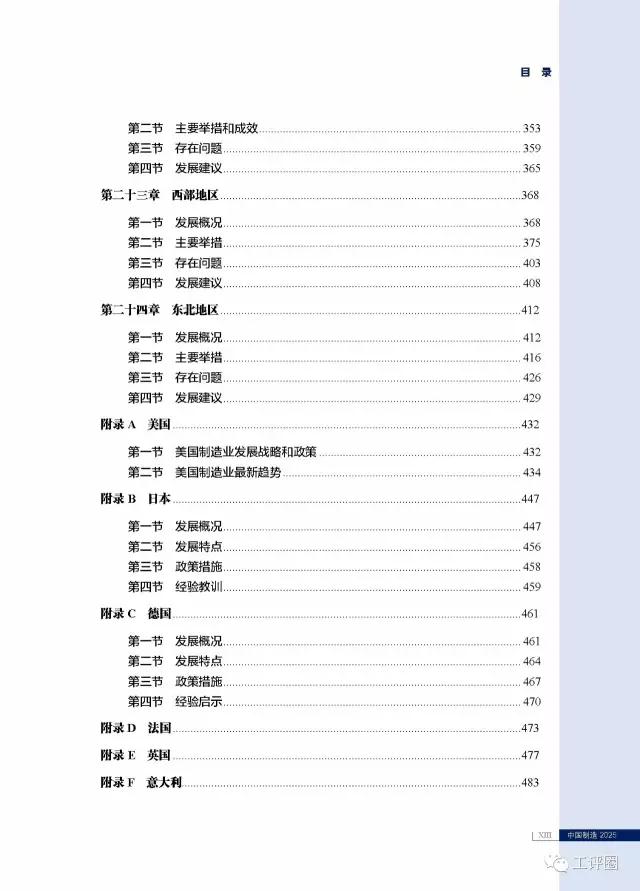 目 录

第二节 主要举措和成效 353
第三节 存在问题 359
第四节 发展建议 365

第二十三章 西部地区 368

第一节 发展概况 368
第二节 主要举措 375
第三节 存在问题 403
第四节 发展建议 408

第二十四章 东北地区 412

第一节 发展概况 412
第二节 主要举措 416
第三节 存在问题 426
第四节 发展建议 429

附录 A 美国 432

第一节 美国制造业发展战略和政策 432
第二节 美国制造业最新趋势 434

附录 B 日本 447

第一节 发展概况 447
第二节 发展特点 456
第三节 政策措施 458
第四节 经验教训 459

附录 C 德国 461

第一节 发展概况 461
第二节 发展特点 464
第三节 政策措施 467
第四节 经验启示 470

附录 D 法国 473

附录 E 英国 477

附录 F 意大利 483

XIII 中国制造 2025

工评圈